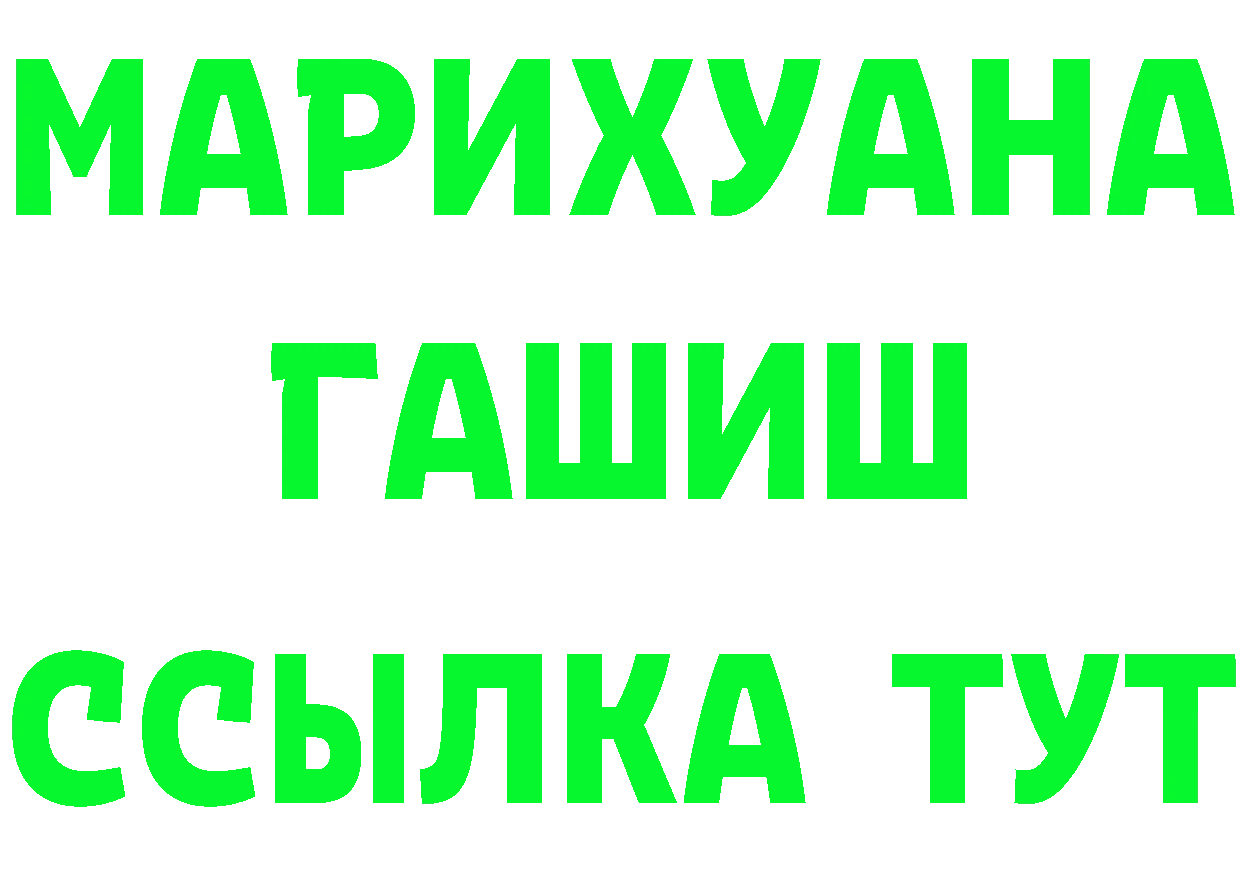 МАРИХУАНА
ГАШИШ
ССЫЛКА ТУТ